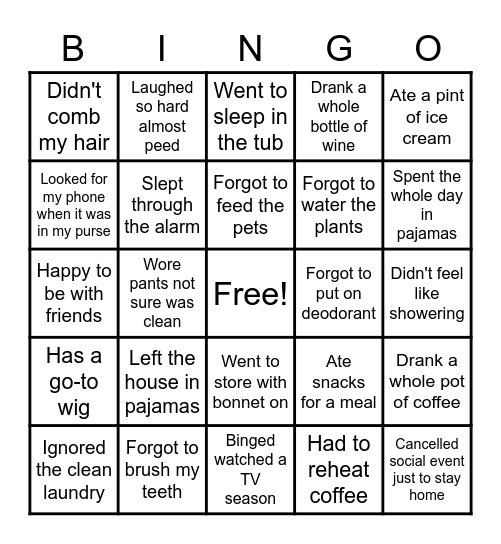 | B | I | N | G | O |
|---|---|---|---|---|
| Didn't comb my hair | Laughed so hard almost peed | Went to sleep in the tub | Drank a whole bottle of wine | Ate a pint of ice cream |
| Looked for my phone when it was in my purse | Slept through the alarm | Forgot to feed the pets | Forgot to water the plants | Spent the whole day in pajamas |
| Happy to be with friends | Wore pants not sure was clean | Free! | Forgot to put on deodorant | Didn't feel like showering |
| Has a go-to wig | Left the house in pajamas | Went to store with bonnet on | Ate snacks for a meal | Drank a whole pot of coffee |
| Ignored the clean laundry | Forgot to brush my teeth | Binged watched a TV season | Had to reheat coffee | Cancelled social event just to stay home |